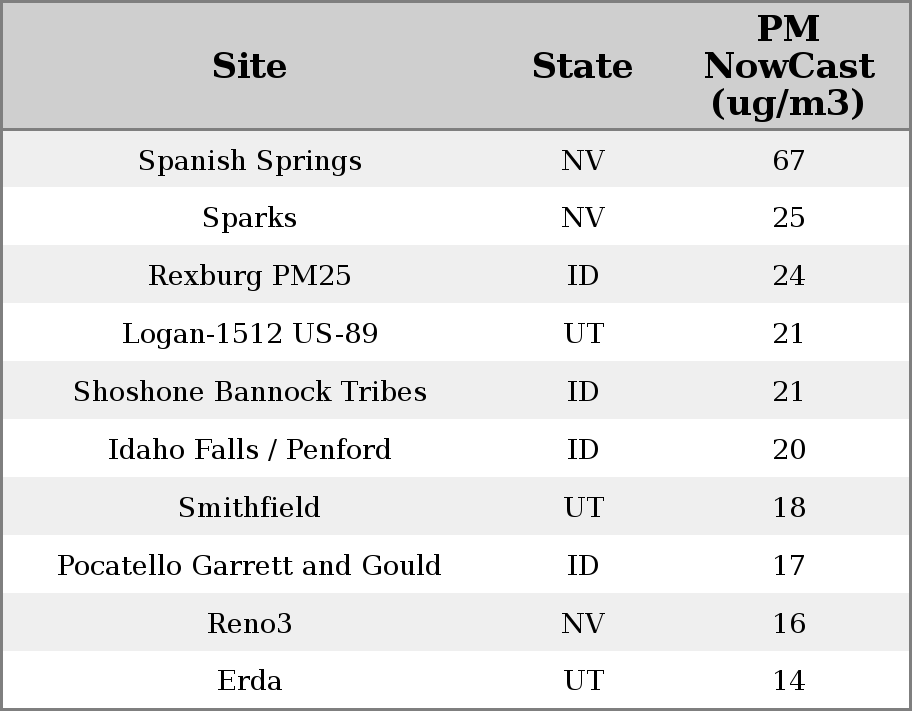 | Site | State | PM NowCast (ug/m3) |
|---|---|---|
| Spanish Springs | NV | 67 |
| Sparks | NV | 25 |
| Rexburg PM25 | ID | 24 |
| Logan-1512 US-89 | UT | 21 |
| Shoshone Bannock Tribes | ID | 21 |
| Idaho Falls / Penford | ID | 20 |
| Smithfield | UT | 18 |
| Pocatello Garrett and Gould | ID | 17 |
| Reno3 | NV | 16 |
| Erda | UT | 14 |